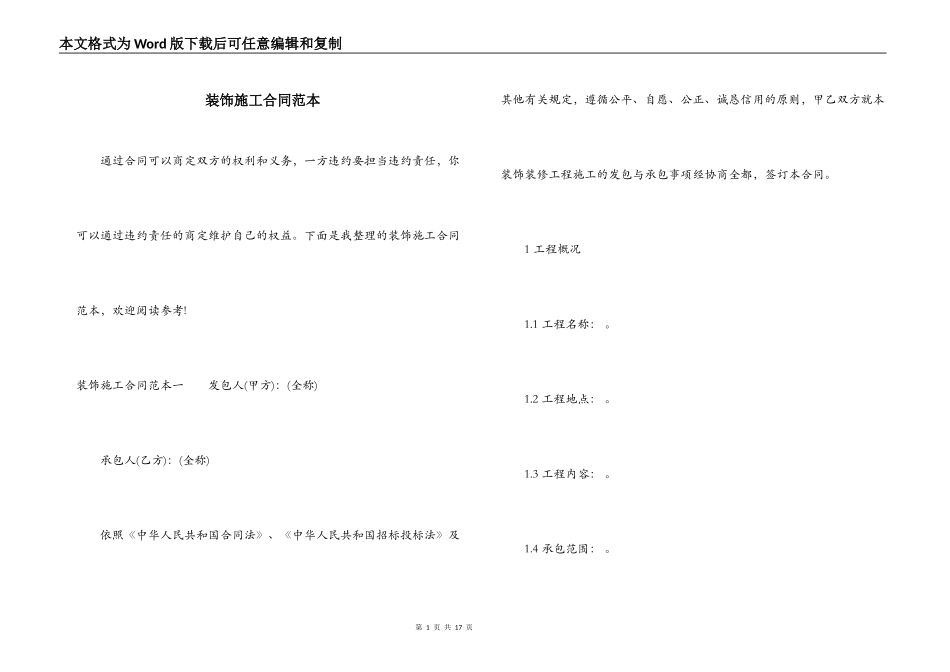 本文格式为Word版下载后可任意编辑和复制

装饰施工合同范本

通过合同可以商定双方的权利和义务，一方违约要担当违约责任，你可以通过违约责任的商定维护自己的权益。下面是我整理的装饰施工合同范本，欢迎阅读参考!

装饰施工合同范本一　　发包人(甲方)：(全称)

承包人(乙方)：(全称)

依照《中华人民共和国合同法》、《中华人民共和国招标投标法》及其他有关规定，遵循公平、自愿、公正、诚恳信用的原则，甲乙双方就本装饰装修工程施工的发包与承包事项经协商全都，签订本合同。

1 工程概况

1.1 工程名称：　。

1.2 工程地点：　。

1.3 工程内容：　。

1.4 承包范围：　。

第 1 页 共 17 页